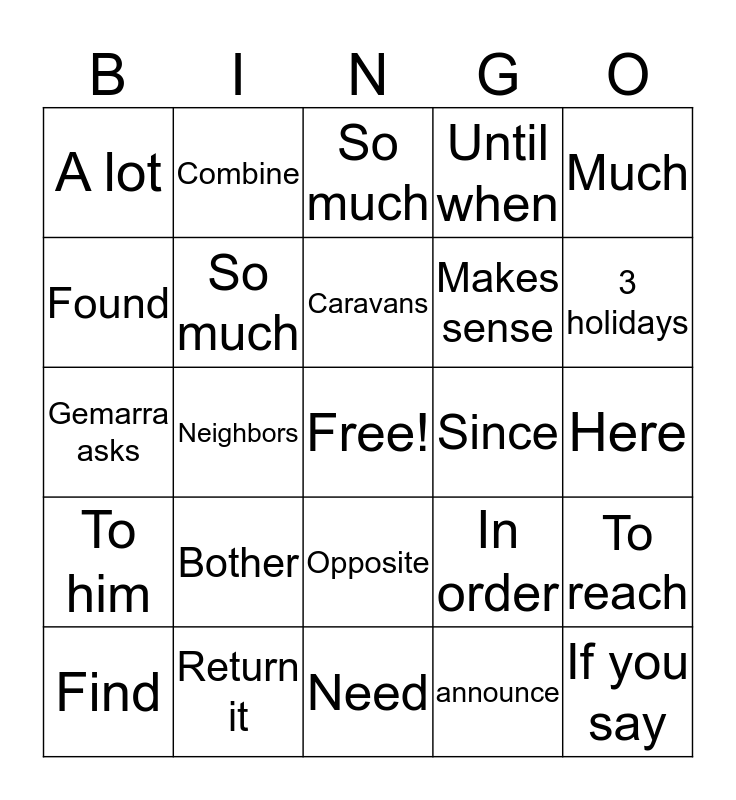 | B | I | N | G | O |
|---|---|---|---|---|
| A lot | Combine | So much | Until when | Much |
| Found | So much | Caravans | Makes sense | 3 holidays |
| Gemarra asks | Neighbors | Free! | Since | Here |
| To him | Bother | Opposite | In order | To reach |
| Find | Return it | Need | announce | If you say |